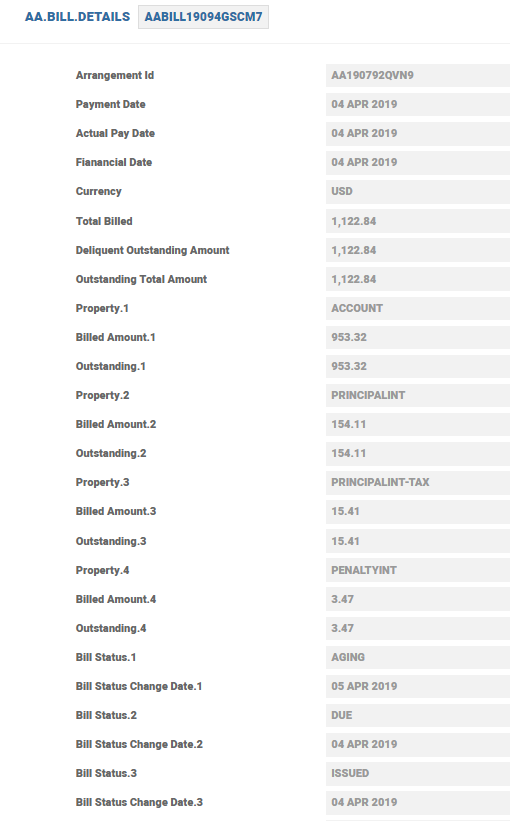 AA.BILL.DETAILS AABILL19094GSCM7

| | |
|---|---|
| Arrangement Id | AA190792QVN9 |
| Payment Date | 04 APR 2019 |
| Actual Pay Date | 04 APR 2019 |
| Fianancial Date | 04 APR 2019 |
| Currency | USD |
| Total Billed | 1,122.84 |
| Deliquent Outstanding Amount | 1,122.84 |
| Outstanding Total Amount | 1,122.84 |
| Property.1 | ACCOUNT |
| Billed Amount.1 | 953.32 |
| Outstanding.1 | 953.32 |
| Property.2 | PRINCIPALINT |
| Billed Amount.2 | 154.11 |
| Outstanding.2 | 154.11 |
| Property.3 | PRINCIPALINT-TAX |
| Billed Amount.3 | 15.41 |
| Outstanding.3 | 15.41 |
| Property.4 | PENALTYINT |
| Billed Amount.4 | 3.47 |
| Outstanding.4 | 3.47 |
| Bill Status.1 | AGING |
| Bill Status Change Date.1 | 05 APR 2019 |
| Bill Status.2 | DUE |
| Bill Status Change Date.2 | 04 APR 2019 |
| Bill Status.3 | ISSUED |
| Bill Status Change Date.3 | 04 APR 2019 |